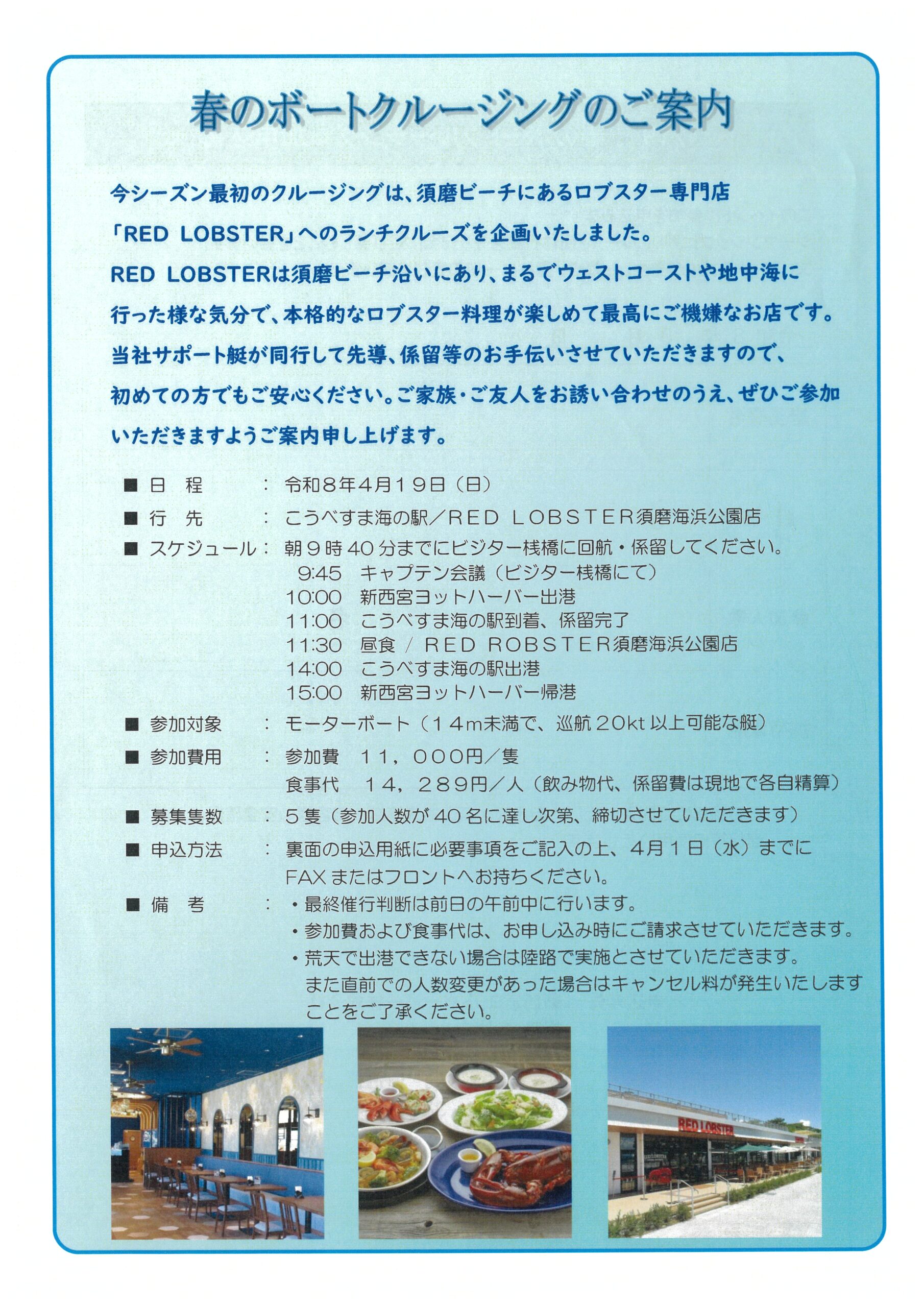 春のボートクルージングのご案内

今シーズン最初のクルージングは、須磨ビーチにあるロブスター専門店「RED LOBSTER」へのランチクルーズを企画いたしました。
RED LOBSTERは須磨ビーチ沿いにあり、まるでウェストコーストや地中海に行った様な気分で、本格的なロブスター料理が楽しめて最高にご機嫌なお店です。
当社サポート艇が同行して先導、係留等のお手伝いさせていただきますので、初めての方でもご安心ください。ご家族・ご友人をお誘い合わせのうえ、ぜひご参加いただきますようご案内申し上げます。

■ 日　程　：　令和8年4月19日（日）
■ 行　先　：　こうべすま海の駅／RED LOBSTER須磨海浜公園店
■ スケジュール：　朝９時40分までにビジター桟橋に回航・係留してください。
9:45　キャプテン会議（ビジター桟橋にて）
10:00　新西宮ヨットハーバー出港
11:00　こうべすま海の駅到着、係留完了
11:30　昼食 / RED ROBSTER須磨海浜公園店
14:00　こうべすま海の駅出港
15:00　新西宮ヨットハーバー帰港
■ 参加対象　：　モーターボート（14m未満で、巡航20kt以上可能な艇）
■ 参加費用　：　参加費　11，000円／隻
食事代　14，289円／人（飲み物代、係留費は現地で各自精算）
■ 募集隻数　：　5隻（参加人数が40名に達し次第、締切させていただきます）
■ 申込方法　：　裏面の申込用紙に必要事項をご記入の上、4月1日（水）までにFAXまたはフロントへお持ちください。
■ 備　考　：　・最終催行判断は前日の午前中に行います。
・参加費および食事代は、お申し込み時にご請求させていただきます。
・荒天で出港できない場合は陸路で実施とさせていただきます。
また直前での人数変更があった場合はキャンセル料が発生いたしますことをご了承ください。

RED LOBSTER